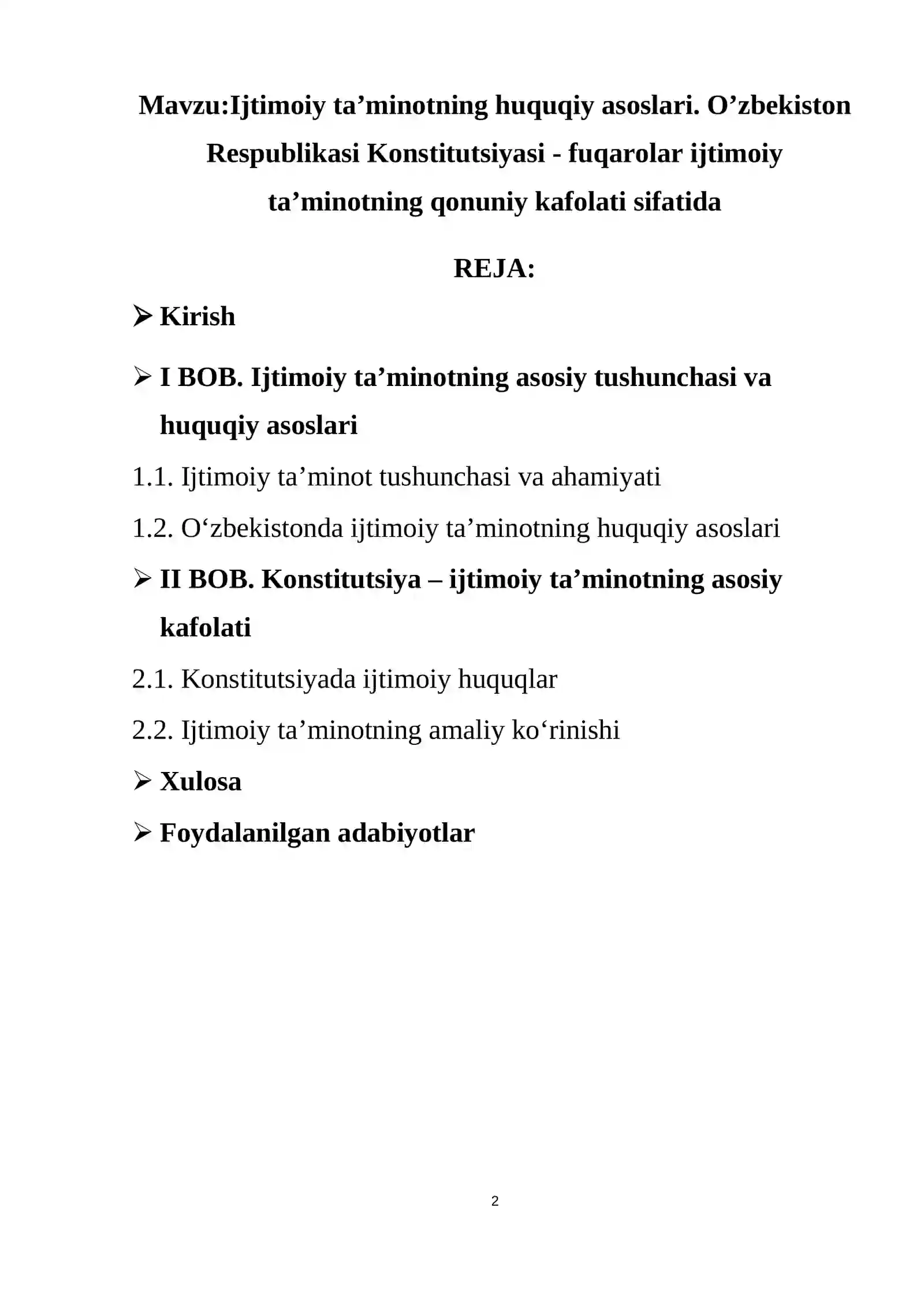 Mavzu:Ijtimoiy ta'minotning huquqiy asoslari. O'zbekiston Respublikasi Konstitutsiyasi - fuqarolar ijtimoiy ta'minotning qonuniy kafolati sifatida

REJA:

➢ Kirish

➢ I BOB. Ijtimoiy ta'minotning asosiy tushunchasi va huquqiy asoslari

1.1. Ijtimoiy ta'minot tushunchasi va ahamiyati

1.2. O'zbekistonda ijtimoiy ta'minotning huquqiy asoslari

➢ II BOB. Konstitutsiya – ijtimoiy ta'minotning asosiy kafolati

2.1. Konstitutsiyada ijtimoiy huquqlar

2.2. Ijtimoiy ta'minotning amaliy ko'rinishi

➢ Xulosa

➢ Foydalanilgan adabiyotlar

2